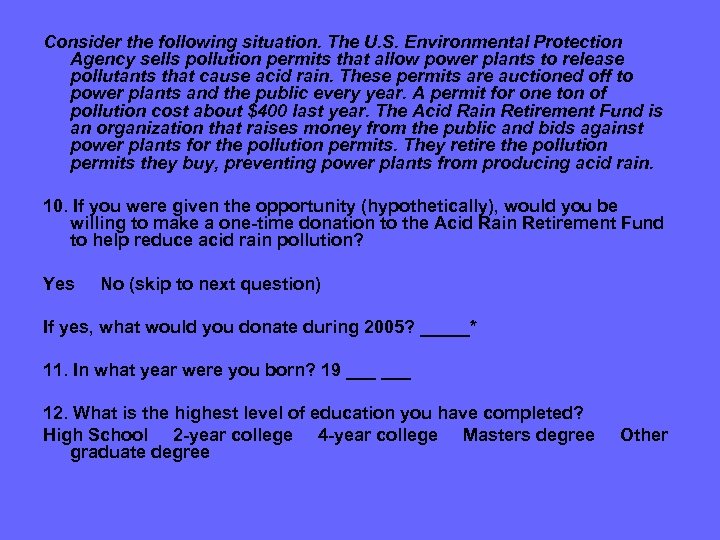 Consider the following situation. The U.S. Environmental Protection Agency sells pollution permits that allow power plants to release pollutants that cause acid rain. These permits are auctioned off to power plants and the public every year. A permit for one ton of pollution cost about $400 last year. The Acid Rain Retirement Fund is an organization that raises money from the public and bids against power plants for the pollution permits. They retire the pollution permits they buy, preventing power plants from producing acid rain.

10. If you were given the opportunity (hypothetically), would you be willing to make a one-time donation to the Acid Rain Retirement Fund to help reduce acid rain pollution?

Yes No (skip to next question)

If yes, what would you donate during 2005? ____*

11. In what year were you born? 19 ____ ____

12. What is the highest level of education you have completed?
High School 2-year college 4-year college Masters degree Other graduate degree